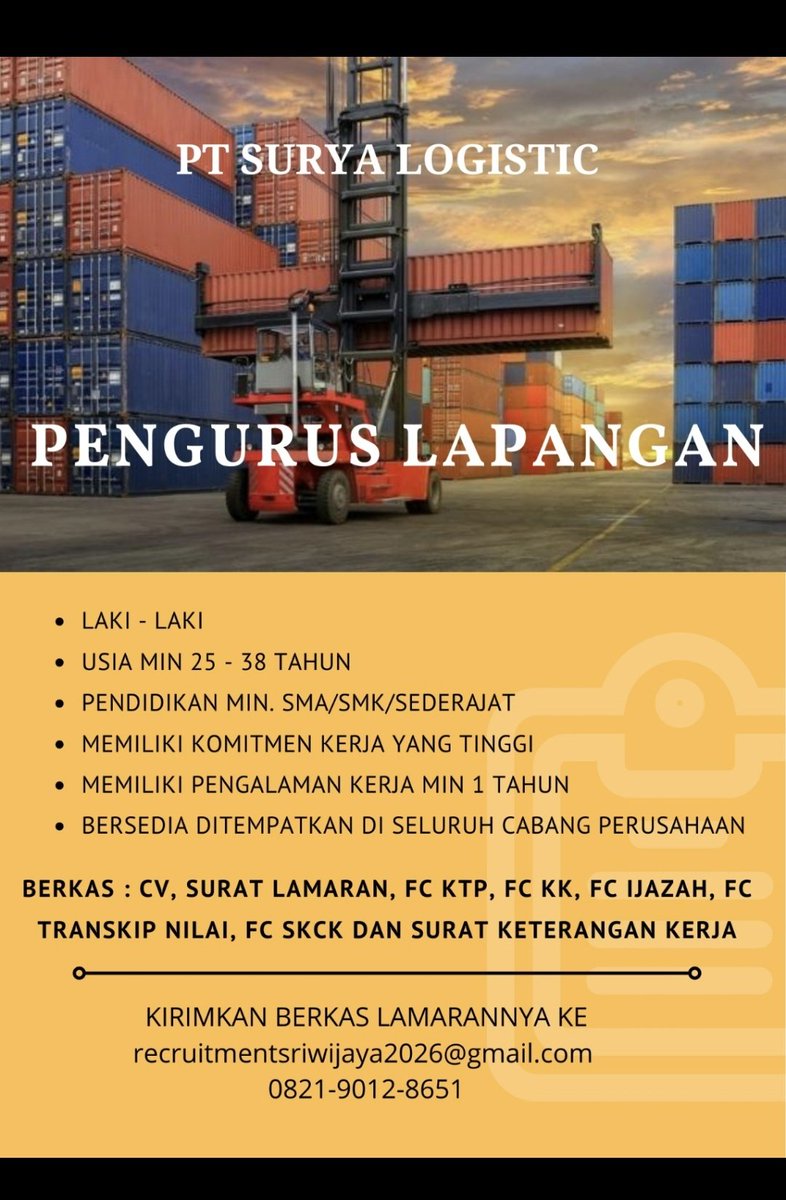 PT SURYA LOGISTIC

PENGURUS LAPANGAN

• LAKI - LAKI
• USIA MIN 25 - 38 TAHUN
• PENDIDIKAN MIN. SMA/SMK/SEDERAJAT
• MEMILIKI KOMITMEN KERJA YANG TINGGI
• MEMILIKI PENGALAMAN KERJA MIN 1 TAHUN
• BERSEDIA DITEMPATKAN DI SELURUH CABANG PERUSAHAAN

BERKAS : CV, SURAT LAMARAN, FC KTP, FC KK, FC IJAZAH, FC TRANSKIP NILAI, FC SKCK DAN SURAT KETERANGAN KERJA

KIRIMKAN BERKAS LAMARANNYA KE
recruitmentsriwijaya2026@gmail.com
0821-9012-8651